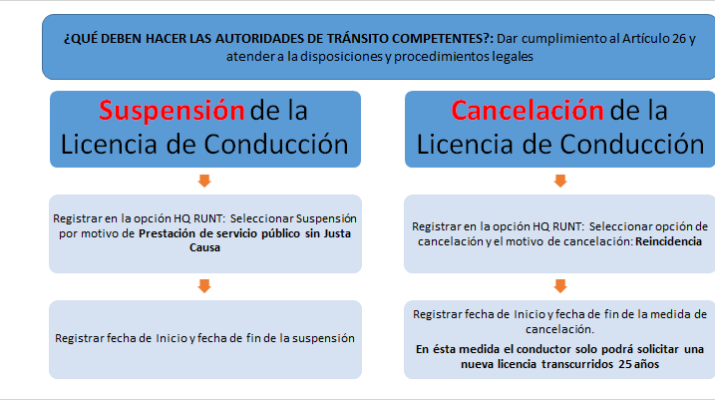 ¿QUÉ DEBEN HACER LAS AUTORIDADES DE TRÁNSITO COMPETENTES?: Dar cumplimiento al Artículo 26 y atender a la disposiciones y procedimientos legales

Suspensión de la Licencia de Conducción

Registrar en la opción HQ RUNT: Seleccionar Suspensión por motivo de Prestación de servicio público sin Justa Causa

Registrar fecha de Inicio y fecha de fin de la suspensión

Cancelación de la Licencia de Conducción

Registrar en la opción HQ RUNT: Seleccionar opción de cancelación y el motivo de cancelación: Reincidencia

Registrar fecha de Inicio y fecha de fin de la medida de cancelación.

En ésta medida el conductor solo podrá solicitar una nueva licencia transcurridos 25 años